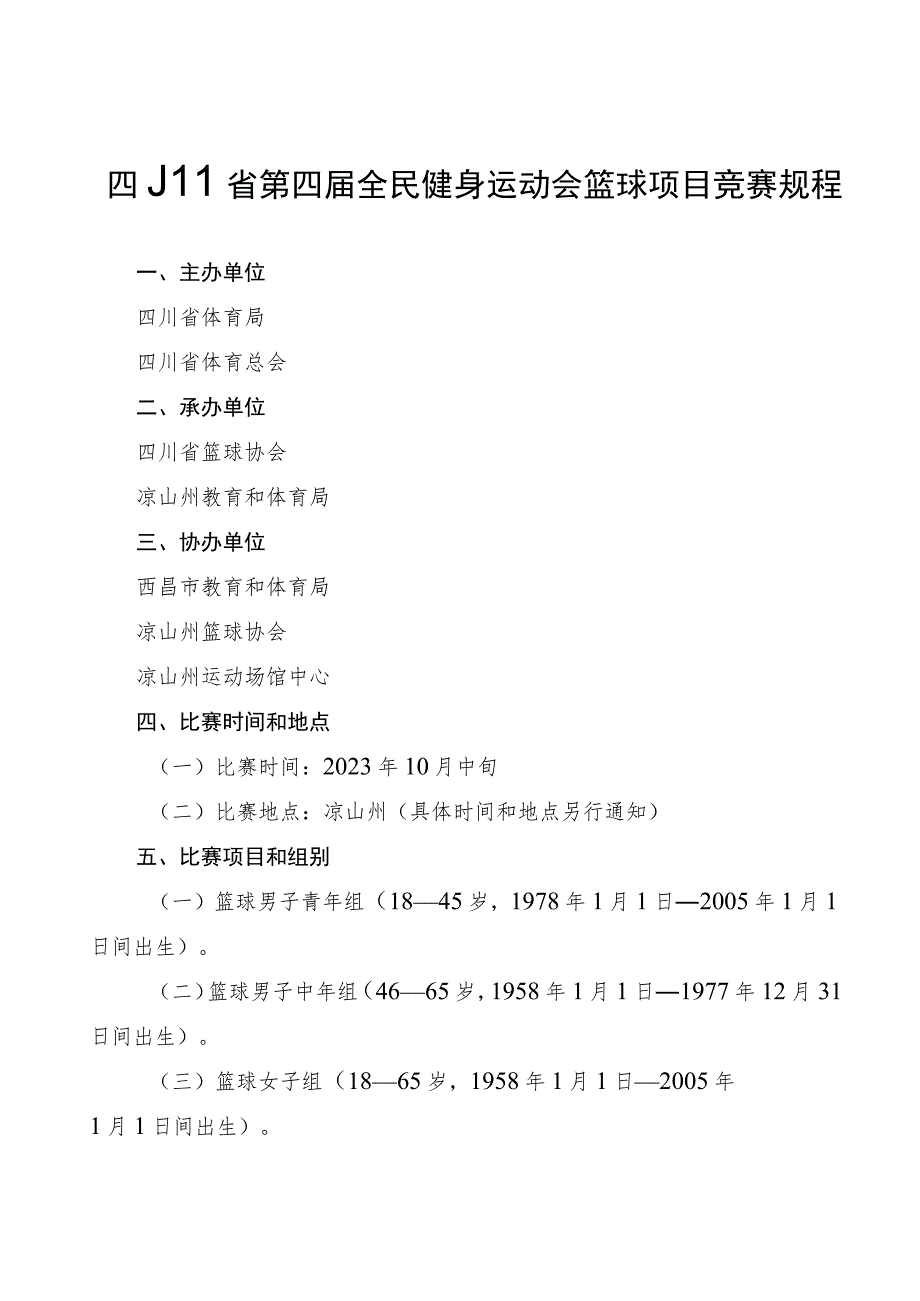 四J11省第四届全民健身运动会篮球项目竞赛规程

一、主办单位

四川省体育局

四川省体育总会

二、承办单位

四川省篮球协会

凉山州教育和体育局

三、协办单位

西昌市教育和体育局

凉山州篮球协会

凉山州运动场馆中心

四、比赛时间和地点

（一）比赛时间：2023年10月中旬

（二）比赛地点：凉山州（具体时间和地点另行通知）

五、比赛项目和组别

（一）篮球男子青年组（18—45岁，1978年1月1日—2005年1月1日间出生）。

（二）篮球男子中年组（46—65岁，1958年1月1日—1977年12月31日间出生）。

（三）篮球女子组（18—65岁，1958年1月1日—2005年1月1日间出生）。